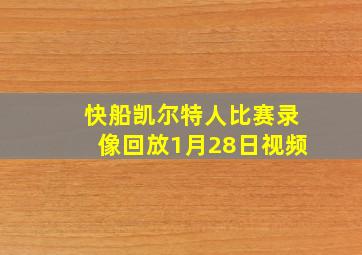 快船凯尔特人比赛录像回放1月28日视频